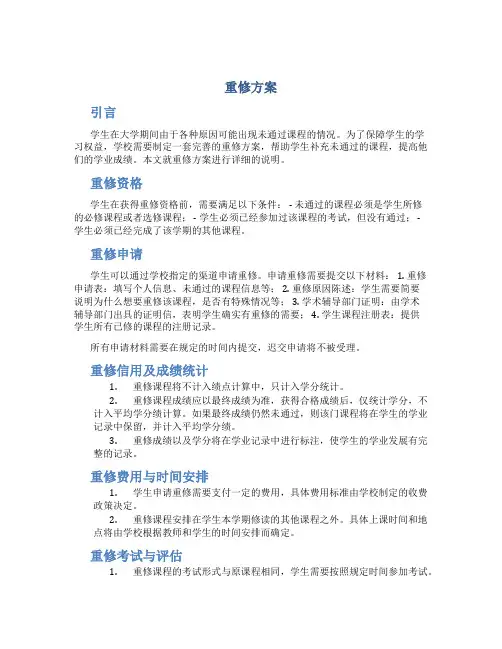 重修方案

引言

学生在大学期间由于各种原因可能出现未通过课程的情况。为了保障学生的学习权益，学校需要制定一套完善的重修方案，帮助学生补充未通过的课程，提高他们的学业成绩。本文就重修方案进行详细的说明。

重修资格

学生在获得重修资格前，需要满足以下条件： - 未通过的课程必须是学生所修的必修课程或者选修课程； - 学生必须已经参加过该课程的考试，但没有通过； - 学生必须已经完成了该学期的其他课程。

重修申请

学生可以通过学校指定的渠道申请重修。申请重修需要提交以下材料： 1. 重修申请表：填写个人信息、未通过的课程信息等； 2. 重修原因陈述：学生需要简要说明为什么想要重修该课程，是否有特殊情况等； 3. 学术辅导部门证明：由学术辅导部门出具的证明信，表明学生确实有重修的需要； 4. 学生课程注册表：提供学生所有已修的课程的注册记录。

所有申请材料需要在规定的时间内提交，迟交申请将不被受理。

重修信用及成绩统计

1. 重修课程将不计入绩点计算中，只计入学分统计。

2. 重修课程成绩应以最终成绩为准，获得合格成绩后，仅统计学分，不计入平均学分绩计算。如果最终成绩仍然未通过，则该门课程将在学生的学业记录中保留，并计入平均学分绩。

3. 重修成绩以及学分将在学业记录中进行标注，使学生的学业发展有完整的记录。

重修费用与时间安排

1. 学生申请重修需要支付一定的费用，具体费用标准由学校制定的收费政策决定。

2. 重修课程安排在学生本学期修读的其他课程之外。具体上课时间和地点将由学校根据教师和学生的时间安排而确定。

重修考试与评估

1. 重修课程的考试形式与原课程相同，学生需要按照规定时间参加考试。